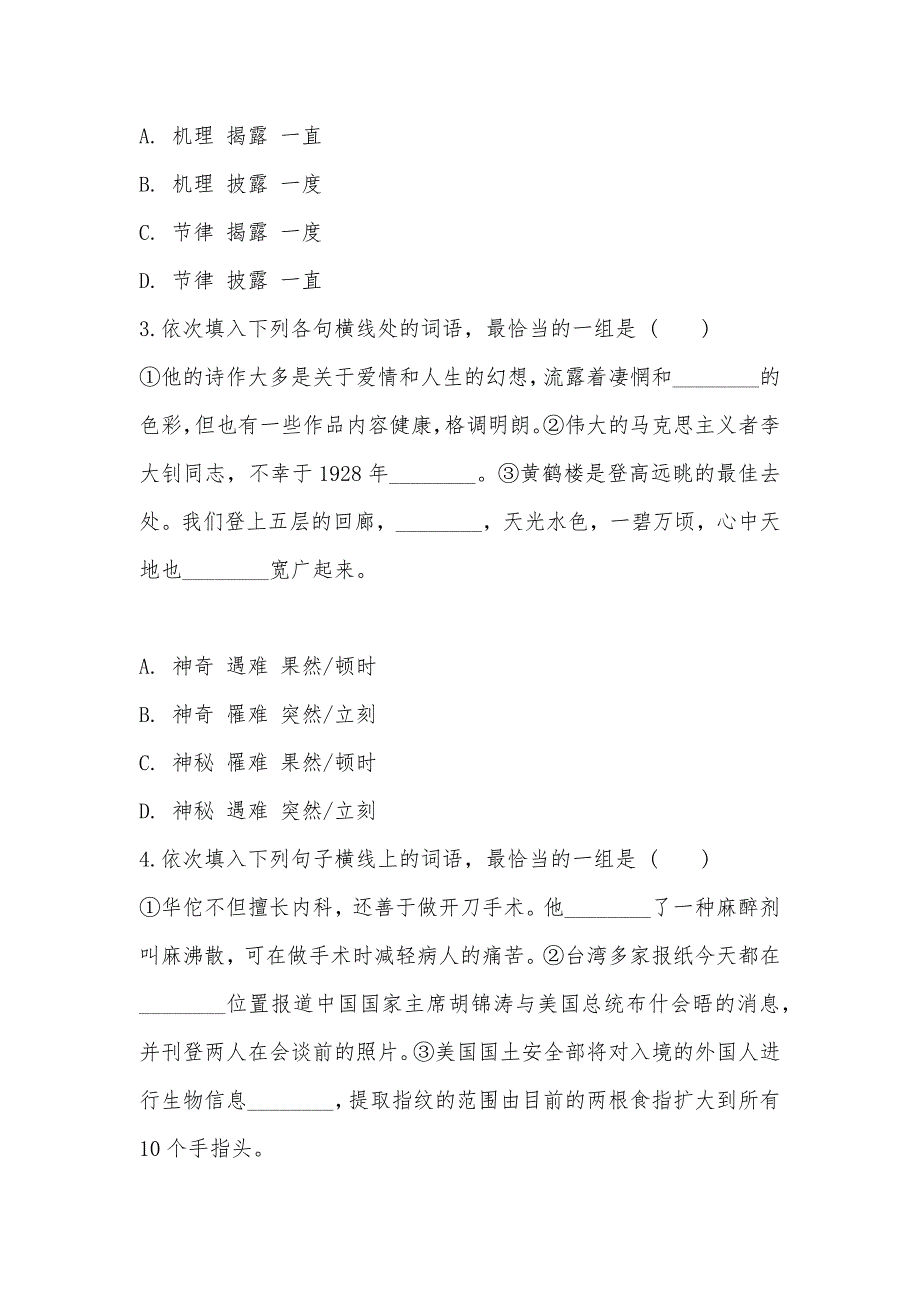 A. 机理 揭露 一直

B. 机理 披露 一度

C. 节律 揭露 一度

D. 节律 披露 一直

3.依次填入下列各句横线处的词语，最恰当的一组是（　　）

①他的诗作大多是关于爱情和人生的幻想，流露着凄惘和________的色彩，但也有一些作品内容健康，格调明朗。②伟大的马克思主义者李大钊同志，不幸于1928年________。③黄鹤楼是登高远眺的最佳去处。我们登上五层的回廊，________，天光水色，一碧万顷，心中天地也________宽广起来。

A. 神奇 遇难 果然/顿时

B. 神奇 罹难 突然/立刻

C. 神秘 罹难 果然/顿时

D. 神秘 遇难 突然/立刻

4.依次填入下列句子横线上的词语，最恰当的一组是（　　）

①华佗不但擅长内科，还善于做开刀手术。他________了一种麻醉剂叫麻沸散，可在做手术时减轻病人的痛苦。②台湾多家报纸今天都在________位置报道中国国家主席胡锦涛与美国总统布什会晤的消息，并刊登两人在会谈前的照片。③美国国土安全部将对入境的外国人进行生物信息________，提取指纹的范围由目前的两根食指扩大到所有10个手指头。